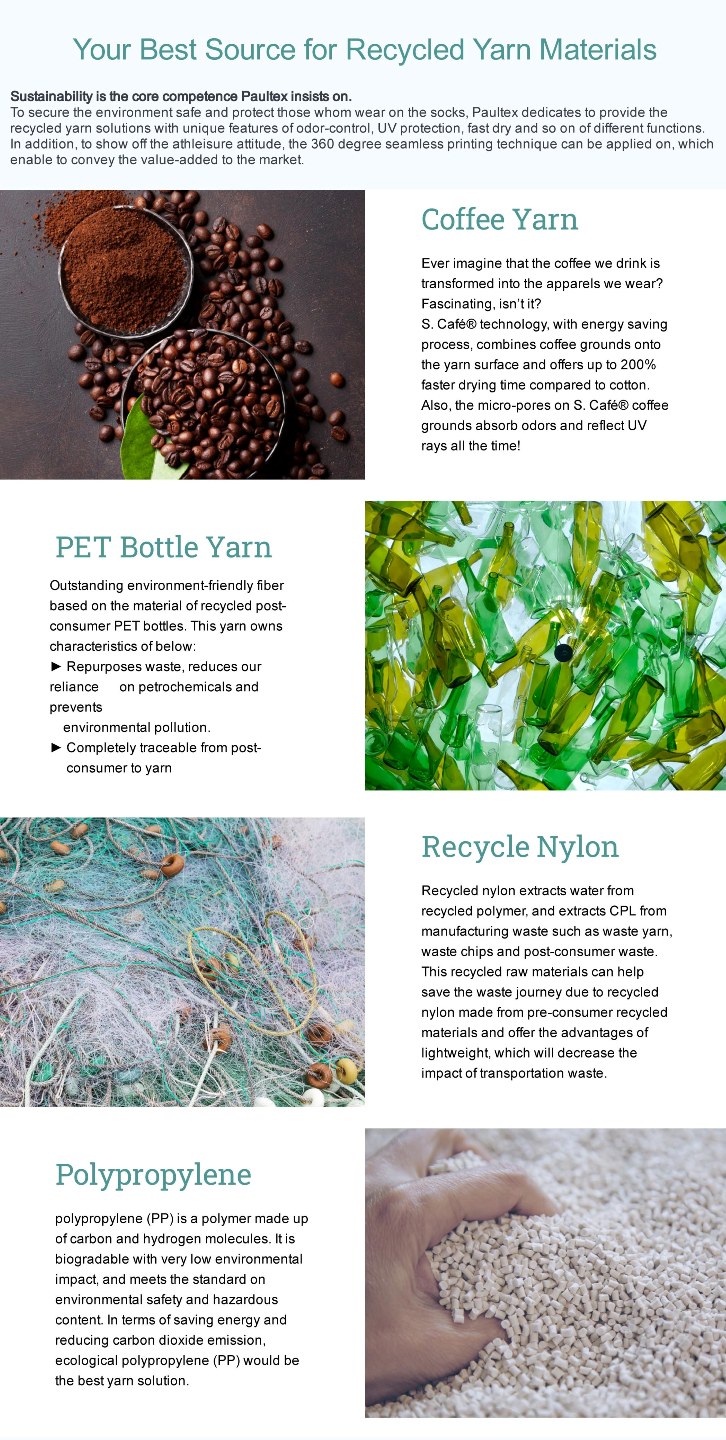 Your Best Source for Recycled Yarn Materials

Sustainability is the core competence Paultex insists on.
To secure the environment safe and protect those whom wear on the socks, Paultex dedicates to provide the recycled yarn solutions with unique features of odor-control, UV protection, fast dry and so on of different functions. In addition, to show off the athleisure attitude, the 360 degree seamless printing technique can be applied on, which enable to convey the value-added to the market.

Coffee Yarn

Ever imagine that the coffee we drink is transformed into the apparels we wear? Fascinating, isn't it?
S. Café® technology, with energy saving process, combines coffee grounds onto the yarn surface and offers up to 200% faster drying time compared to cotton. Also, the micro-pores on S. Café® coffee grounds absorb odors and reflect UV rays all the time!

PET Bottle Yarn

Outstanding environment-friendly fiber based on the material of recycled post-consumer PET bottles. This yarn owns characteristics of below:
► Repurposes waste, reduces our reliance on petrochemicals and prevents environmental pollution.
► Completely traceable from post-consumer to yarn

Recycle Nylon

Recycled nylon extracts water from recycled polymer, and extracts CPL from manufacturing waste such as waste yarn, waste chips and post-consumer waste. This recycled raw materials can help save the waste journey due to recycled nylon made from pre-consumer recycled materials and offer the advantages of lightweight, which will decrease the impact of transportation waste.

Polypropylene

polypropylene (PP) is a polymer made up of carbon and hydrogen molecules. It is biogradable with very low environmental impact, and meets the standard on environmental safety and hazardous content. In terms of saving energy and reducing carbon dioxide emission, ecological polypropylene (PP) would be the best yarn solution.